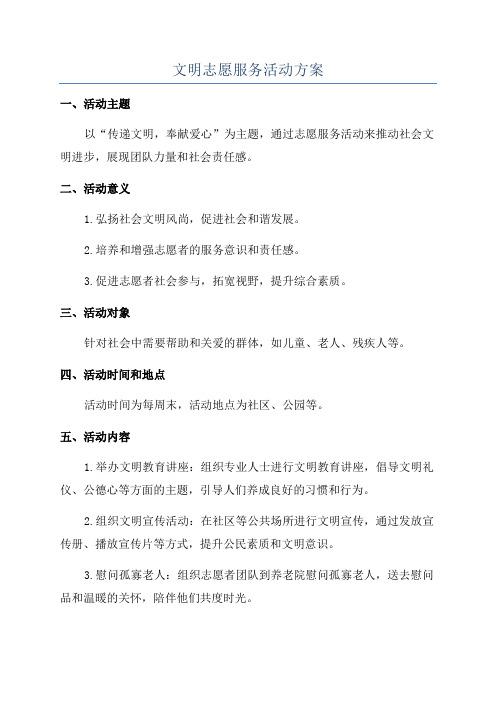 文明志愿服务活动方案

一、活动主题

以“传递文明，奉献爱心”为主题，通过志愿服务活动来推动社会文明进步，展现团队力量和社会责任感。

二、活动意义

1.弘扬社会文明风尚，促进社会和谐发展。

2.培养和增强志愿者的服务意识和责任感。

3.促进志愿者社会参与，拓宽视野，提升综合素质。

三、活动对象

针对社会中需要帮助和关爱的群体，如儿童、老人、残疾人等。

四、活动时间和地点

活动时间为每周末，活动地点为社区、公园等。

五、活动内容

1.举办文明教育讲座：组织专业人士进行文明教育讲座，倡导文明礼仪、公德心等方面的主题，引导人们养成良好的习惯和行为。

2.组织文明宣传活动：在社区等公共场所进行文明宣传，通过发放宣传册、播放宣传片等方式，提升公民素质和文明意识。

3.慰问孤寡老人：组织志愿者团队到养老院慰问孤寡老人，送去慰问品和温暖的关怀，陪伴他们共度时光。